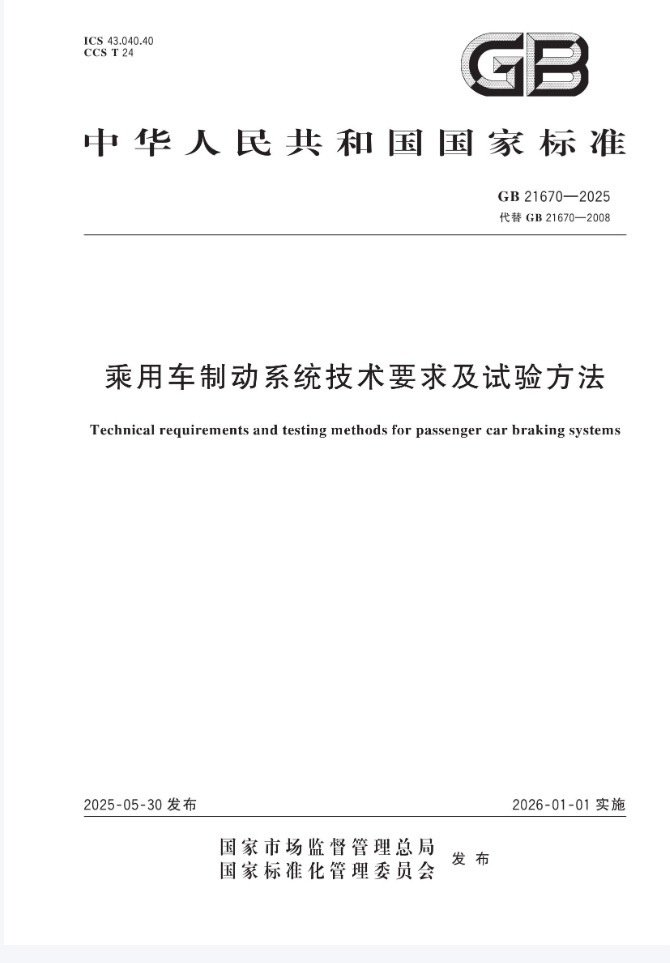 ICS 43.040.40
CCS T 24

GB

中华人民共和国国家标准

GB 21670—2025
代替 GB 21670—2008

乘用车制动系统技术要求及试验方法

Technical requirements and testing methods for passenger car braking systems

2025-05-30 发布

2026-01-01 实施

国家市场监督管理总局
国家标准化管理委员会
发布